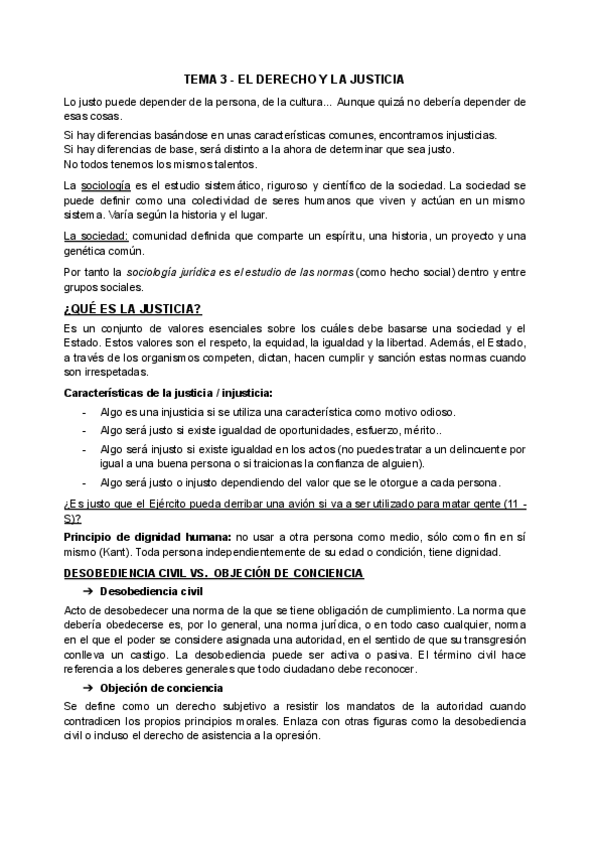 TEMA 3 - EL DERECHO Y LA JUSTICIA

Lo justo puede depender de la persona, de la cultura... Aunque quizá no debería depender de esas cosas.

Si hay diferencias basándose en unas características comunes, encontramos injusticias.
Si hay diferencias de base, será distinto a la ahora de determinar que sea justo.
No todos tenemos los mismos talentos.

La sociología es el estudio sistemático, riguroso y científico de la sociedad. La sociedad se puede definir como una colectividad de seres humanos que viven y actúan en un mismo sistema. Varía según la historia y el lugar.

La sociedad: comunidad definida que comparte un espíritu, una historia, un proyecto y una genética común.

Por tanto la sociología jurídica es el estudio de las normas (como hecho social) dentro y entre grupos sociales.

¿QUÉ ES LA JUSTICIA?

Es un conjunto de valores esenciales sobre los cuáles debe basarse una sociedad y el Estado. Estos valores son el respeto, la equidad, la igualdad y la libertad. Además, el Estado, a través de los organismos competen, dictan, hacen cumplir y sanción estas normas cuando son irrespetadas.

Características de la justicia / injusticia:

- Algo es una injusticia si se utiliza una característica como motivo odioso.
- Algo será justo si existe igualdad de oportunidades, esfuerzo, mérito..
- Algo será injusto si existe igualdad en los actos (no puedes tratar a un delincuente por igual a una buena persona o si traicionas la confianza de alguien).
- Algo será justo o injusto dependiendo del valor que se le otorgue a cada persona.

¿Es justo que el Ejército pueda derribar una avión si va a ser utilizado para matar gente (11 - S)?

Principio de dignidad humana: no usar a otra persona como medio, sólo como fin en sí mismo (Kant). Toda persona independientemente de su edad o condición, tiene dignidad.

DESOBEDIENCIA CIVIL VS. OBJECIÓN DE CONCIENCIA

➔ Desobediencia civil

Acto de desobedecer una norma de la que se tiene obligación de cumplimiento. La norma que debería obedecerse es, por lo general, una norma jurídica, o en todo caso cualquier, norma en el que el poder se considere asignada una autoridad, en el sentido de que su transgresión conlleva un castigo. La desobediencia puede ser activa o pasiva. El término civil hace referencia a los deberes generales que todo ciudadano debe reconocer.

➔ Objeción de conciencia

Se define como un derecho subjetivo a resistir los mandatos de la autoridad cuando contradicen los propios principios morales. Enlaza con otras figuras como la desobediencia civil o incluso el derecho de asistencia a la opresión.